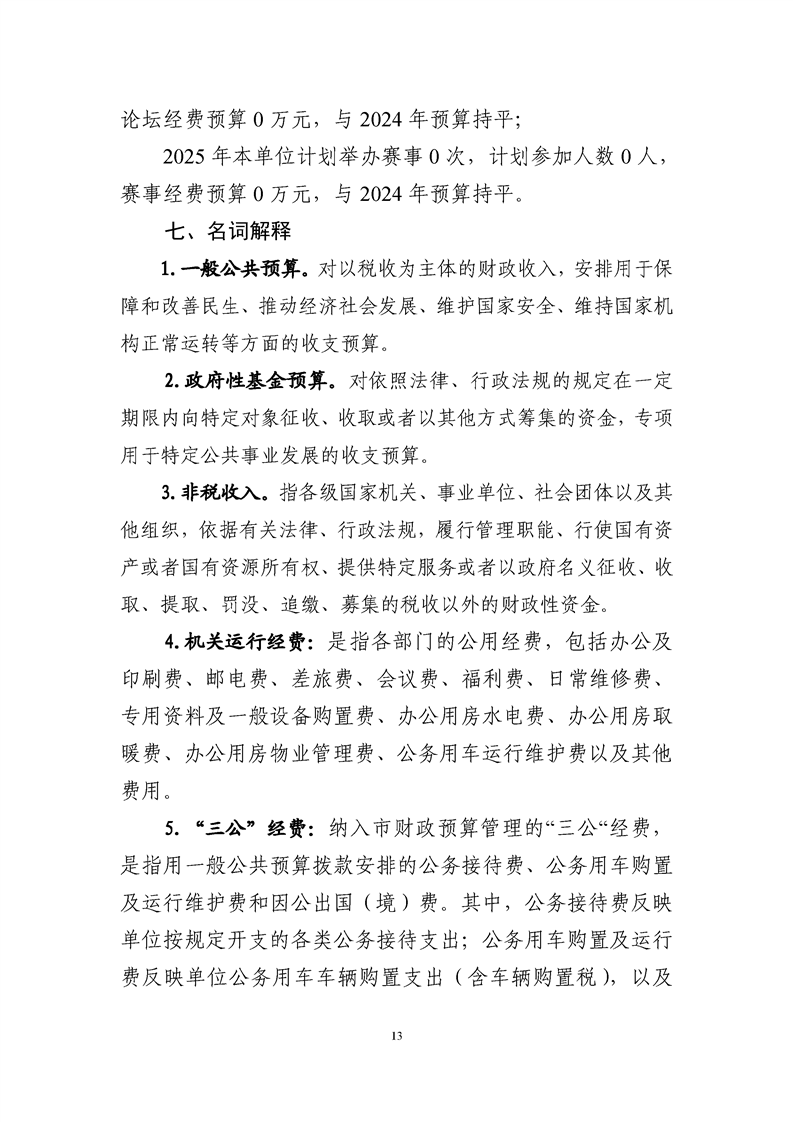 论坛经费预算 0 万元，与 2024 年预算持平；

2025 年本单位计划举办赛事 0 次，计划参加人数 0 人，赛事经费预算 0 万元，与 2024 年预算持平。

七、名词解释

1. 一般公共预算。对以税收为主体的财政收入，安排用于保障和改善民生、推动经济社会发展、维护国家安全、维持国家机构正常运转等方面的收支预算。

2. 政府性基金预算。对依照法律、行政法规的规定在一定期限内向特定对象征收、收取或者以其他方式筹集的资金，专项用于特定公共事业发展的收支预算。

3. 非税收入。指各级国家机关、事业单位、社会团体以及其他组织，依据有关法律、行政法规，履行管理职能、行使国有资产或者国有资源所有权、提供特定服务或者以政府名义征收、收取、提取、罚没、追缴、募集的税收以外的财政性资金。

4. 机关运行经费：是指各部门的公用经费，包括办公及印刷费、邮电费、差旅费、会议费、福利费、日常维修费、专用资料及一般设备购置费、办公用房水电费、办公用房取暖费、办公用房物业管理费、公务用车运行维护费以及其他费用。

5. “三公”经费：纳入市财政预算管理的“三公“经费，是指用一般公共预算拨款安排的公务接待费、公务用车购置及运行维护费和因公出国（境）费。其中，公务接待费反映单位按规定开支的各类公务接待支出；公务用车购置及运行费反映单位公务用车车辆购置支出（含车辆购置税），以及

13